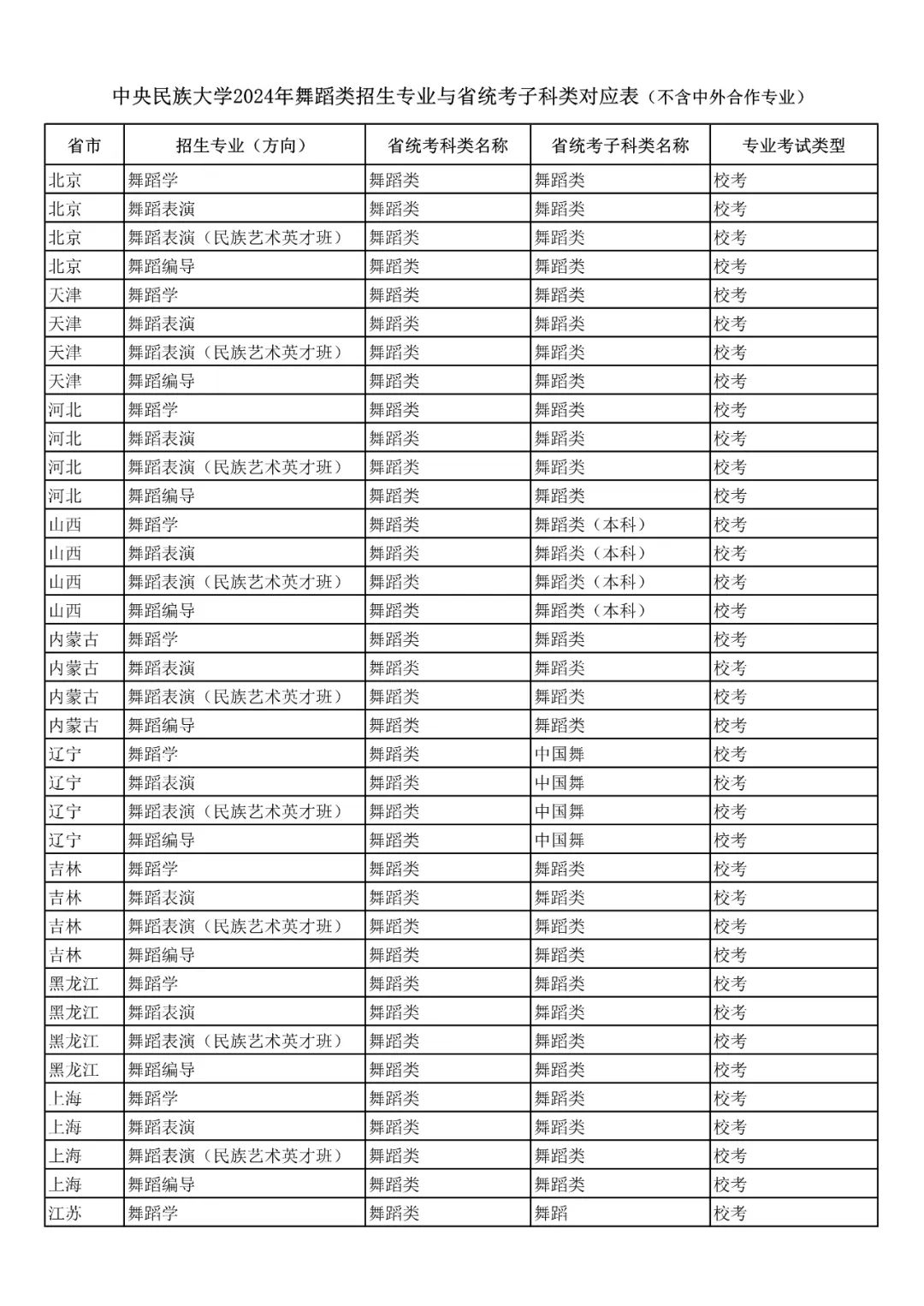 中央民族大学2024年舞蹈类招生专业与省统考子科类对应表（不含中外合作专业）

| 省市 | 招生专业（方向） | 省统考科类名称 | 省统考子科类名称 | 专业考试类型 |
|---|---|---|---|---|
| 北京 | 舞蹈学 | 舞蹈类 | 舞蹈类 | 校考 |
| 北京 | 舞蹈表演 | 舞蹈类 | 舞蹈类 | 校考 |
| 北京 | 舞蹈表演（民族艺术英才班） | 舞蹈类 | 舞蹈类 | 校考 |
| 北京 | 舞蹈编导 | 舞蹈类 | 舞蹈类 | 校考 |
| 天津 | 舞蹈学 | 舞蹈类 | 舞蹈类 | 校考 |
| 天津 | 舞蹈表演 | 舞蹈类 | 舞蹈类 | 校考 |
| 天津 | 舞蹈表演（民族艺术英才班） | 舞蹈类 | 舞蹈类 | 校考 |
| 天津 | 舞蹈编导 | 舞蹈类 | 舞蹈类 | 校考 |
| 河北 | 舞蹈学 | 舞蹈类 | 舞蹈类 | 校考 |
| 河北 | 舞蹈表演 | 舞蹈类 | 舞蹈类 | 校考 |
| 河北 | 舞蹈表演（民族艺术英才班） | 舞蹈类 | 舞蹈类 | 校考 |
| 河北 | 舞蹈编导 | 舞蹈类 | 舞蹈类 | 校考 |
| 山西 | 舞蹈学 | 舞蹈类 | 舞蹈类（本科） | 校考 |
| 山西 | 舞蹈表演 | 舞蹈类 | 舞蹈类（本科） | 校考 |
| 山西 | 舞蹈表演（民族艺术英才班） | 舞蹈类 | 舞蹈类（本科） | 校考 |
| 山西 | 舞蹈编导 | 舞蹈类 | 舞蹈类（本科） | 校考 |
| 内蒙古 | 舞蹈学 | 舞蹈类 | 舞蹈类 | 校考 |
| 内蒙古 | 舞蹈表演 | 舞蹈类 | 舞蹈类 | 校考 |
| 内蒙古 | 舞蹈表演（民族艺术英才班） | 舞蹈类 | 舞蹈类 | 校考 |
| 内蒙古 | 舞蹈编导 | 舞蹈类 | 舞蹈类 | 校考 |
| 辽宁 | 舞蹈学 | 舞蹈类 | 中国舞 | 校考 |
| 辽宁 | 舞蹈表演 | 舞蹈类 | 中国舞 | 校考 |
| 辽宁 | 舞蹈表演（民族艺术英才班） | 舞蹈类 | 中国舞 | 校考 |
| 辽宁 | 舞蹈编导 | 舞蹈类 | 中国舞 | 校考 |
| 吉林 | 舞蹈学 | 舞蹈类 | 舞蹈类 | 校考 |
| 吉林 | 舞蹈表演 | 舞蹈类 | 舞蹈类 | 校考 |
| 吉林 | 舞蹈表演（民族艺术英才班） | 舞蹈类 | 舞蹈类 | 校考 |
| 吉林 | 舞蹈编导 | 舞蹈类 | 舞蹈类 | 校考 |
| 黑龙江 | 舞蹈学 | 舞蹈类 | 舞蹈类 | 校考 |
| 黑龙江 | 舞蹈表演 | 舞蹈类 | 舞蹈类 | 校考 |
| 黑龙江 | 舞蹈表演（民族艺术英才班） | 舞蹈类 | 舞蹈类 | 校考 |
| 黑龙江 | 舞蹈编导 | 舞蹈类 | 舞蹈类 | 校考 |
| 上海 | 舞蹈学 | 舞蹈类 | 舞蹈类 | 校考 |
| 上海 | 舞蹈表演 | 舞蹈类 | 舞蹈类 | 校考 |
| 上海 | 舞蹈表演（民族艺术英才班） | 舞蹈类 | 舞蹈类 | 校考 |
| 上海 | 舞蹈编导 | 舞蹈类 | 舞蹈类 | 校考 |
| 江苏 | 舞蹈学 | 舞蹈类 | 舞蹈 | 校考 |